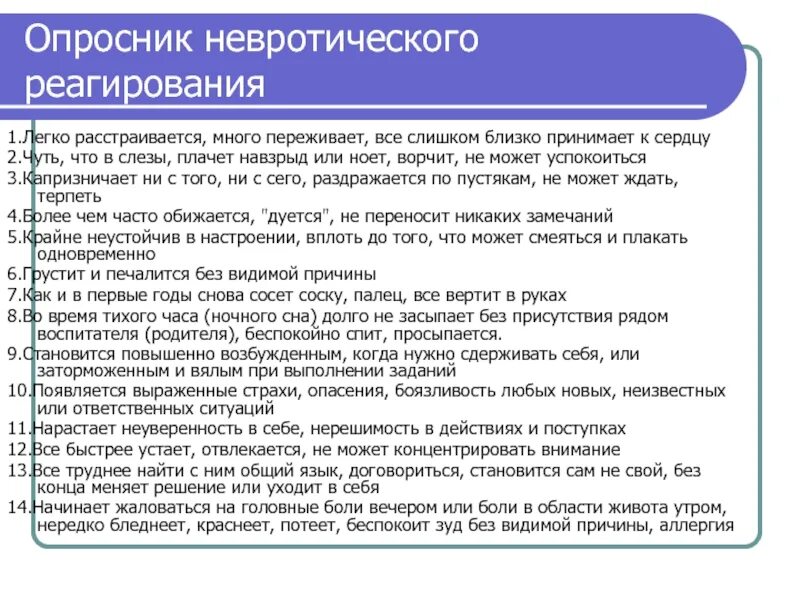 Опросник невротического реагирования

1.Легко расстраивается, много переживает, все слишком близко принимает к сердцу
2.Чуть, что в слезы, плачет навзрыд или ноет, ворчит, не может успокоиться
3.Капризничает ни с того, ни с сего, раздражается по пустякам, не может ждать, терпеть
4.Более чем часто обижается, "дуется", не переносит никаких замечаний
5.Крайне неустойчив в настроении, вплоть до того, что может смеяться и плакать одновременно
6.Грустит и печалится без видимой причины
7.Как и в первые годы снова сосет соску, палец, все вертит в руках
8.Во время тихого часа (ночного сна) долго не засыпает без присутствия рядом воспитателя (родителя), беспокойно спит, просыпается.
9.Становится повышенно возбужденным, когда нужно сдерживать себя, или заторможенным и вялым при выполнении заданий
10.Появляется выраженные страхи, опасения, боязливость любых новых, неизвестных или ответственных ситуаций
11.Нарастает неуверенность в себе, нерешимость в действиях и поступках
12.Все быстрее устает, отвлекается, не может концентрировать внимание
13.Все труднее найти с ним общий язык, договориться, становится сам не свой, без конца меняет решение или уходит в себя
14.Начинает жаловаться на головные боли вечером или боли в области живота утром, нередко бледнеет, краснеет, потеет, беспокоит зуд без видимой причины, аллергия